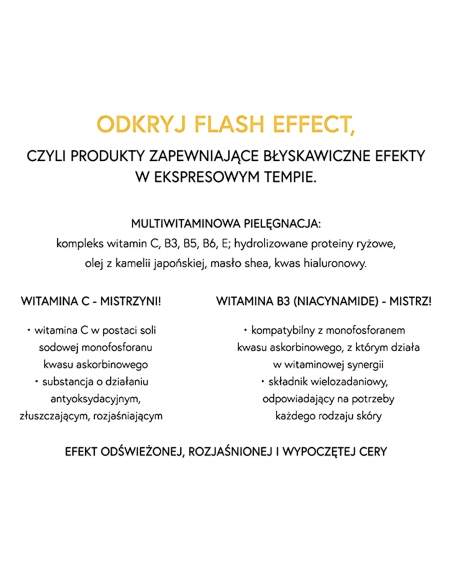 ODKRYJ FLASH EFFECT,

CZYLI PRODUKTY ZAPEWNIAJĄCE BŁYSKAWICZNE EFEKTY W EKSPRESOWYM TEMPIE.

MULTIWITAMINOWA PIELĘGNACJA:
kompleks witamin C, B3, B5, B6, E; hydrolizowane proteiny ryżowe, olej z kamelii japońskiej, masło shea, kwas hialuronowy.

WITAMINA C - MISTRZYNI!

• witamina C w postaci soli sodowej monofosforanu kwasu askorbinowego
• substancja o działaniu antyoksydacyjnym, złuszczającym, rozjaśniającym

WITAMINA B3 (NIACYNAMIDE) - MISTRZ!

• kompatybilny z monofosforanem kwasu askorbinowego, z którym działa w witaminowej synergii
• składnik wielozadaniowy, odpowiadający na potrzeby każdego rodzaju skóry

EFEKT ODŚWIEŻONEJ, ROZJAŚNIONEJ I WYPOCZĘTEJ CERY